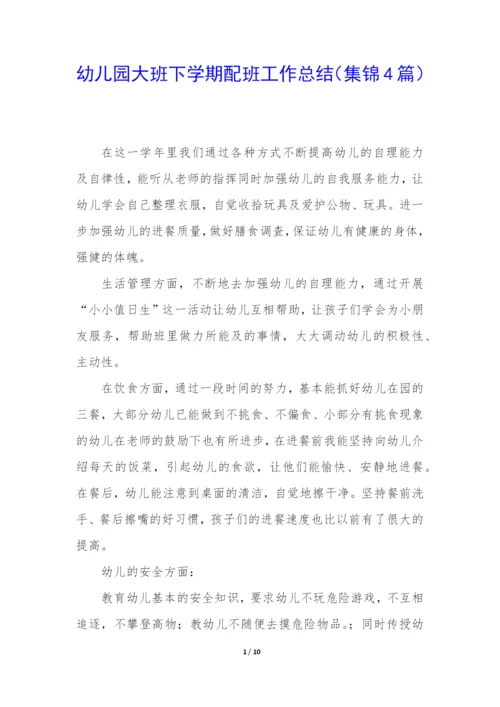 幼儿园大班下学期配班工作总结(集锦4篇)

在这一学年里我们通过各种方式不断提高幼儿的自理能力及自律性，能听从老师的指挥同时加强幼儿的自我服务能力，让幼儿学会自己整理衣服，自觉收拾玩具及爱护公物、玩具。进一步加强幼儿的进餐质量，做好膳食调查，保证幼儿有健康的身体，强健的体魄。

生活管理方面，不断地去加强幼儿的自理能力，通过开展“小小值日生”这一活动让幼儿互相帮助，让孩子们学会为小朋友服务，帮助班里做力所能及的事情，大大调动幼儿的积极性、主动性。

在饮食方面，通过一段时间的努力，基本能抓好幼儿在园的三餐，大部分幼儿已能做到不挑食、不偏食、小部分有挑食现象的幼儿在老师的鼓励下也有所进步，在进餐前我能坚持向幼儿介绍每天的饭菜，引起幼儿的食欲，让他们能愉快、安静地进餐。在餐后，幼儿能注意到桌面的清洁，自觉地擦干净。坚持餐前洗手、餐后擦嘴的好习惯，孩子们的进餐速度也比以前有了很大的提高。

幼儿的安全方面：

教育幼儿基本的安全知识，要求幼儿不玩危险游戏，不互相追逐，不攀登高物；教幼儿不随便去摸危险物品。；同时传授幼

1 / 10